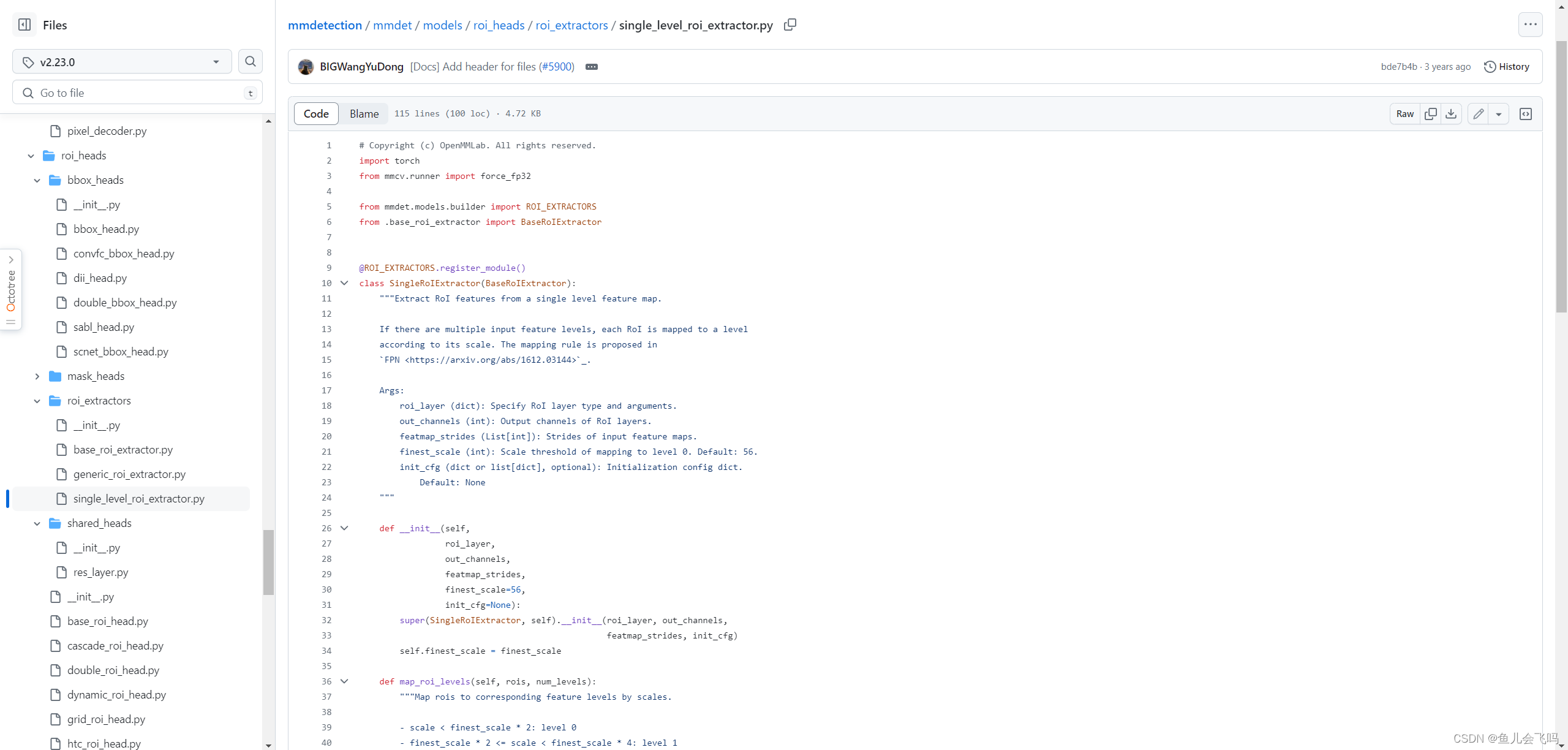 Files

v2.23.0

Go to file t

pixel_decoder.py
roi_heads
bbox_heads
__init__.py
bbox_head.py
convfc_bbox_head.py
dii_head.py
double_bbox_head.py
sabl_head.py
scnet_bbox_head.py
mask_heads
roi_extractors
__init__.py
base_roi_extractor.py
generic_roi_extractor.py
single_level_roi_extractor.py
shared_heads
__init__.py
res_layer.py
__init__.py
base_roi_head.py
cascade_roi_head.py
double_roi_head.py
dynamic_roi_head.py
grid_roi_head.py
htc_roi_head.py

Octotree

mmdetection / mmdet / models / roi_heads / roi_extractors / single_level_roi_extractor.py

BIGWangYuDong [Docs] Add header for files (#5900)

bde7b4b · 3 years ago History

Code Blame 115 lines (100 loc) · 4.72 KB

Raw

1 # Copyright (c) OpenMMLab. All rights reserved.
2 import torch
3 from mmcv.runner import force_fp32
4
5 from mmdet.models.builder import ROI_EXTRACTORS
6 from .base_roi_extractor import BaseRoIExtractor
7
8
9 @ROI_EXTRACTORS.register_module()
10 class SingleRoIExtractor(BaseRoIExtractor):
11 """Extract RoI features from a single level feature map.
12
13 If there are multiple input feature levels, each RoI is mapped to a level
14 according to its scale. The mapping rule is proposed in
15 `FPN <https://arxiv.org/abs/1612.03144>`_.
16
17 Args:
18 roi_layer (dict): Specify RoI layer type and arguments.
19 out_channels (int): Output channels of RoI layers.
20 featmap_strides (List[int]): Strides of input feature maps.
21 finest_scale (int): Scale threshold of mapping to level 0. Default: 56.
22 init_cfg (dict or list[dict], optional): Initialization config dict.
23 Default: None
24 """
25
26 def __init__(self,
27 roi_layer,
28 out_channels,
29 featmap_strides,
30 finest_scale=56,
31 init_cfg=None):
32 super(SingleRoIExtractor, self).__init__(roi_layer, out_channels,
33 featmap_strides, init_cfg)
34 self.finest_scale = finest_scale
35
36 def map_roi_levels(self, rois, num_levels):
37 """Map rois to corresponding feature levels by scales.
38
39 - scale < finest_scale * 2: level 0
40 - finest_scale * 2 <= scale < finest_scale * 4: level 1

CSDN @鱼儿会飞吗